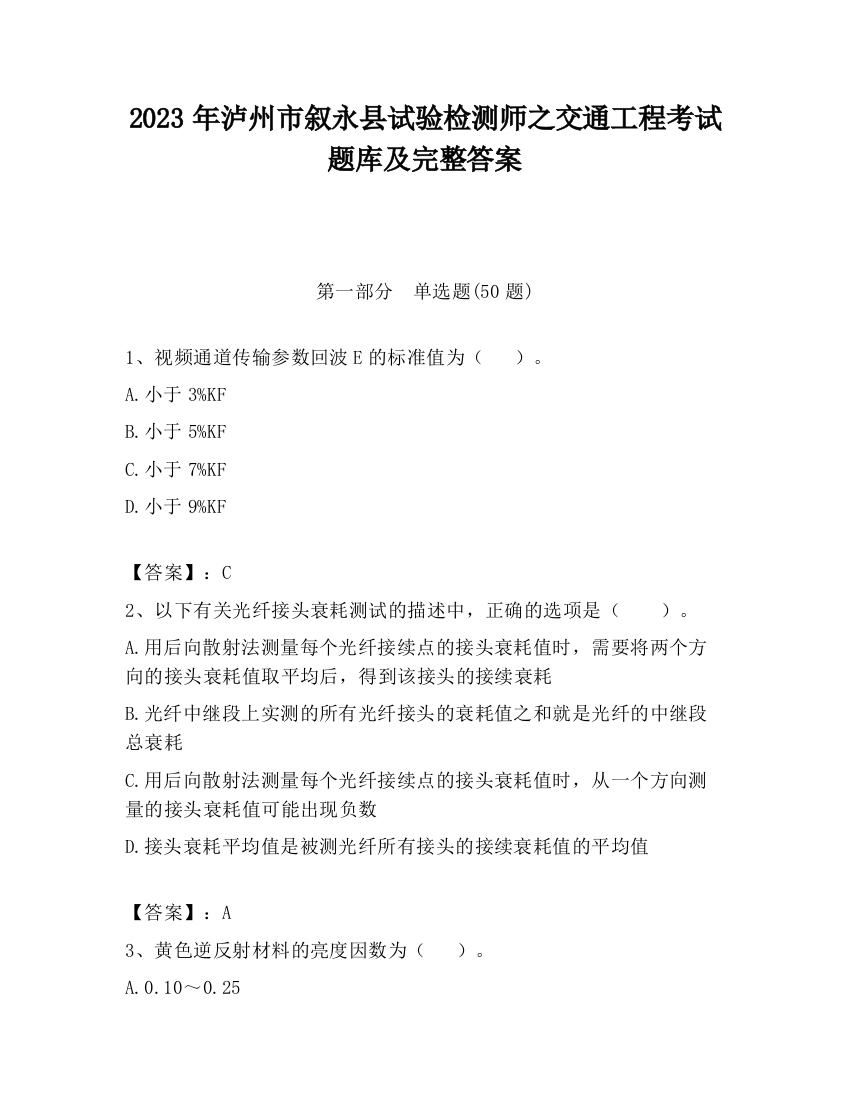 2023 年泸州市叙永县试验检测师之交通工程考试题库及完整答案

第一部分　单选题(50 题)

1、视频通道传输参数回波 E 的标准值为（　）。

A.小于 3%KF

B.小于 5%KF

C.小于 7%KF

D.小于 9%KF

【答案】：C

2、以下有关光纤接头衰耗测试的描述中，正确的选项是（　）。

A.用后向散射法测量每个光纤接续点的接头衰耗值时，需要将两个方向的接头衰耗值取平均后，得到该接头的接续衰耗

B.光纤中继段上实测的所有光纤接头的衰耗值之和就是光纤的中继段总衰耗

C.用后向散射法测量每个光纤接续点的接头衰耗值时，从一个方向测量的接头衰耗值可能出现负数

D.接头衰耗平均值是被测光纤所有接头的接续衰耗值的平均值

【答案】：A

3、黄色逆反射材料的亮度因数为（　）。

A.0.10～0.25